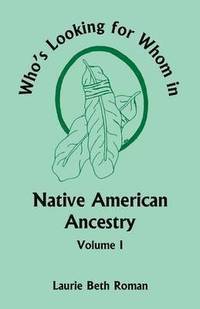 Who's Looking for Whom in

Native American Ancestry

Volume I

Laurie Beth Roman